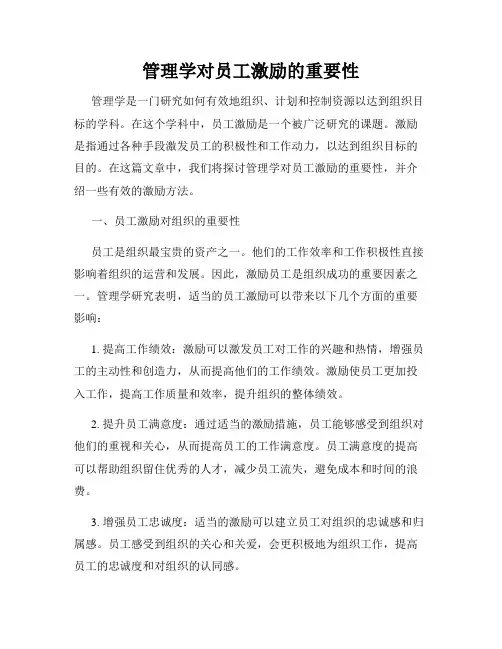 管理学对员工激励的重要性

管理学是一门研究如何有效地组织、计划和控制资源以达到组织目标的学科。在这个学科中，员工激励是一个被广泛研究的课题。激励是指通过各种手段激发员工的积极性和工作动力，以达到组织目标的目的。在这篇文章中，我们将探讨管理学对员工激励的重要性，并介绍一些有效的激励方法。

一、员工激励对组织的重要性

员工是组织最宝贵的资产之一。他们的工作效率和工作积极性直接影响着组织的运营和发展。因此，激励员工是组织成功的重要因素之一。管理学研究表明，适当的员工激励可以带来以下几个方面的重要影响：

1. 提高工作绩效：激励可以激发员工对工作的兴趣和热情，增强员工的主动性和创造力，从而提高他们的工作绩效。激励使员工更加投入工作，提高工作质量和效率，提升组织的整体绩效。

2. 提升员工满意度：通过适当的激励措施，员工能够感受到组织对他们的重视和关心，从而提高员工的工作满意度。员工满意度的提高可以帮助组织留住优秀的人才，减少员工流失，避免成本和时间的浪费。

3. 增强员工忠诚度：适当的激励可以建立员工对组织的忠诚感和归属感。员工感受到组织的关心和关爱，会更积极地为组织工作，提高员工的忠诚度和对组织的认同感。